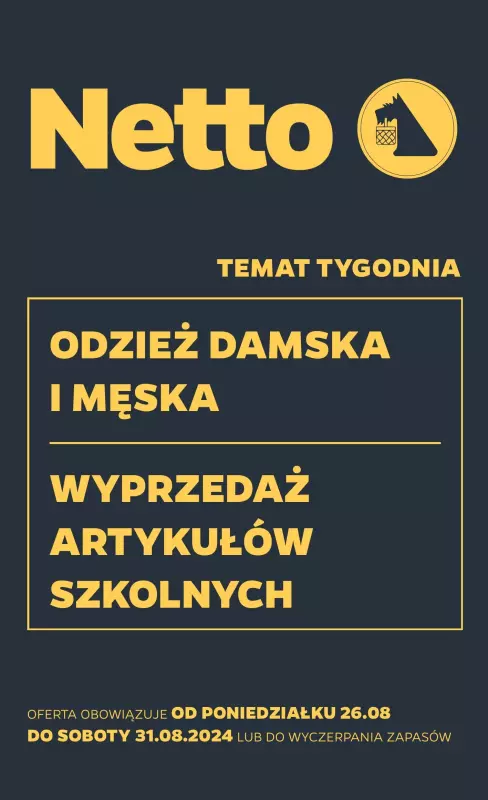 Netto

TEMAT TYGODNIA

ODZIEŻ DAMSKA I MĘSKA

WYPRZEDAŻ ARTYKUŁÓW SZKOLNYCH

OFERTA OBOWIĄZUJE OD PONIEDZIAŁKU 26.08 DO SOBOTY 31.08.2024 LUB DO WYCZERPANIA ZAPASÓW